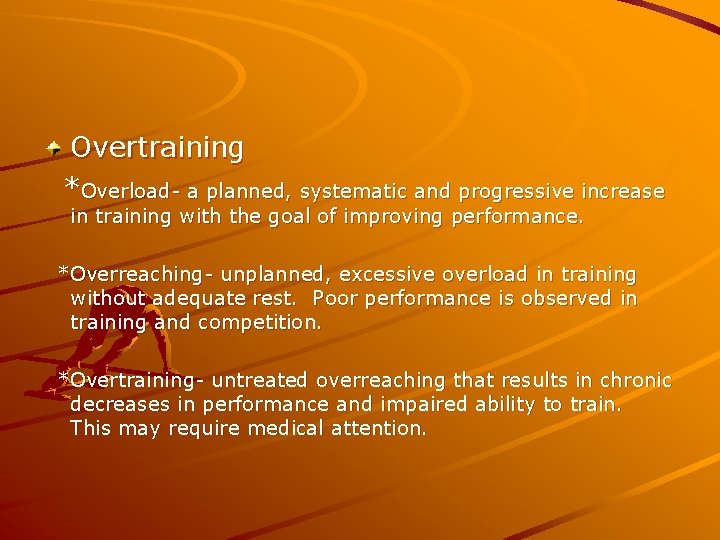 Overtraining

*Overload- a planned, systematic and progressive increase in training with the goal of improving performance.

*Overreaching- unplanned, excessive overload in training without adequate rest. Poor performance is observed in training and competition.

*Overtraining- untreated overreaching that results in chronic decreases in performance and impaired ability to train. This may require medical attention.